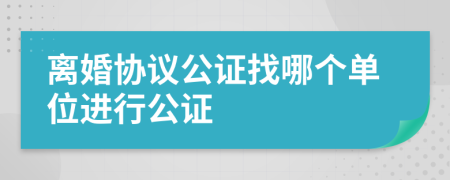 离婚协议公证找哪个单位进行公证